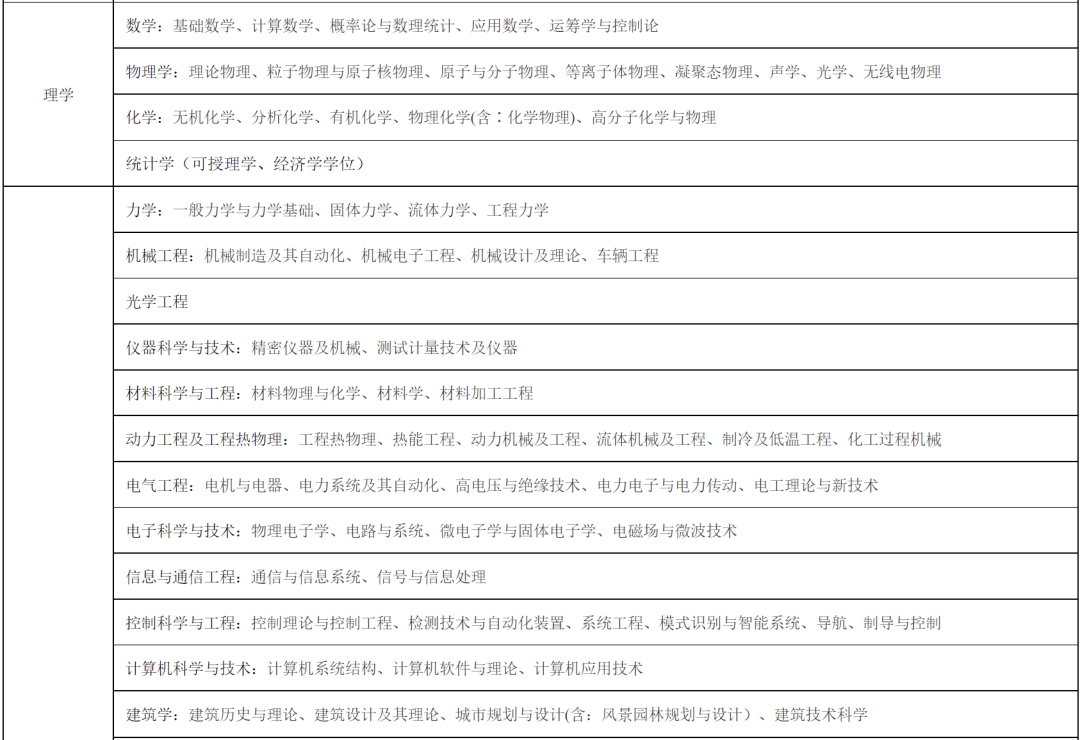 | 理学 | 数学：基础数学、计算数学、概率论与数理统计、应用数学、运筹学与控制论 |
|---|---|
| | 物理学：理论物理、粒子物理与原子核物理、原子与分子物理、等离子体物理、凝聚态物理、声学、光学、无线电物理 |
| | 化学：无机化学、分析化学、有机化学、物理化学(含：化学物理)、高分子化学与物理 |
| | 统计学（可授理学、经济学学位） |
| | 力学：一般力学与力学基础、固体力学、流体力学、工程力学 |
| | 机械工程：机械制造及其自动化、机械电子工程、机械设计及理论、车辆工程 |
| | 光学工程 |
| | 仪器科学与技术：精密仪器及机械、测试计量技术及仪器 |
| | 材料科学与工程：材料物理与化学、材料学、材料加工工程 |
| | 动力工程及工程热物理：工程热物理、热能工程、动力机械及工程、流体机械及工程、制冷及低温工程、化工过程机械 |
| | 电气工程：电机与电器、电力系统及其自动化、高电压与绝缘技术、电力电子与电力传动、电工理论与新技术 |
| | 电子科学与技术：物理电子学、电路与系统、微电子学与固体电子学、电磁场与微波技术 |
| | 信息与通信工程：通信与信息系统、信号与信息处理 |
| | 控制科学与工程：控制理论与控制工程、检测技术与自动化装置、系统工程、模式识别与智能系统、导航、制导与控制 |
| | 计算机科学与技术：计算机系统结构、计算机软件与理论、计算机应用技术 |
| | 建筑学：建筑历史与理论、建筑设计及其理论、城市规划与设计(含：风景园林规划与设计）、建筑技术科学 |